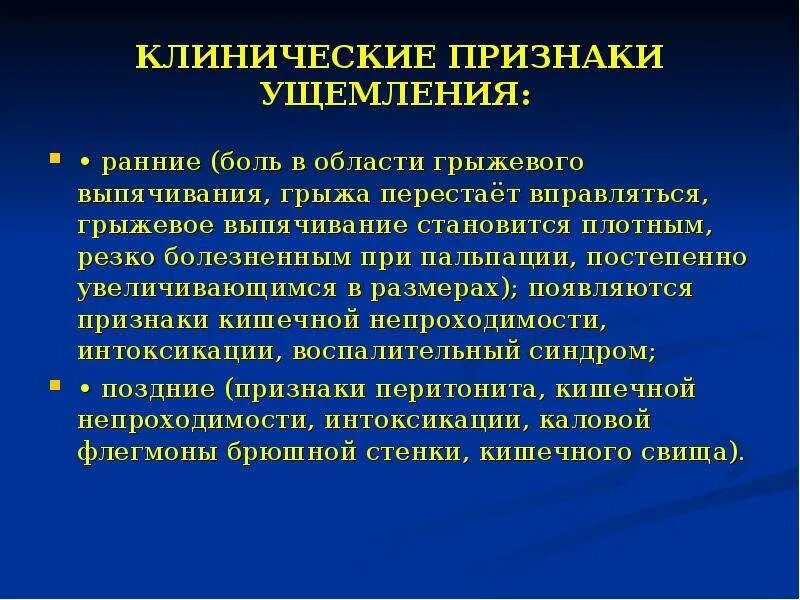 КЛИНИЧЕСКИЕ ПРИЗНАКИ УЩЕМЛЕНИЯ:

• ранние (боль в области грыжевого выпячивания, грыжа перестаёт вправляться, грыжевое выпячивание становится плотным, резко болезненным при пальпации, постепенно увеличивающимся в размерах); появляются признаки кишечной непроходимости, интоксикации, воспалительный синдром;

• поздние (признаки перитонита, кишечной непроходимости, интоксикации, каловой флегмоны брюшной стенки, кишечного свища).